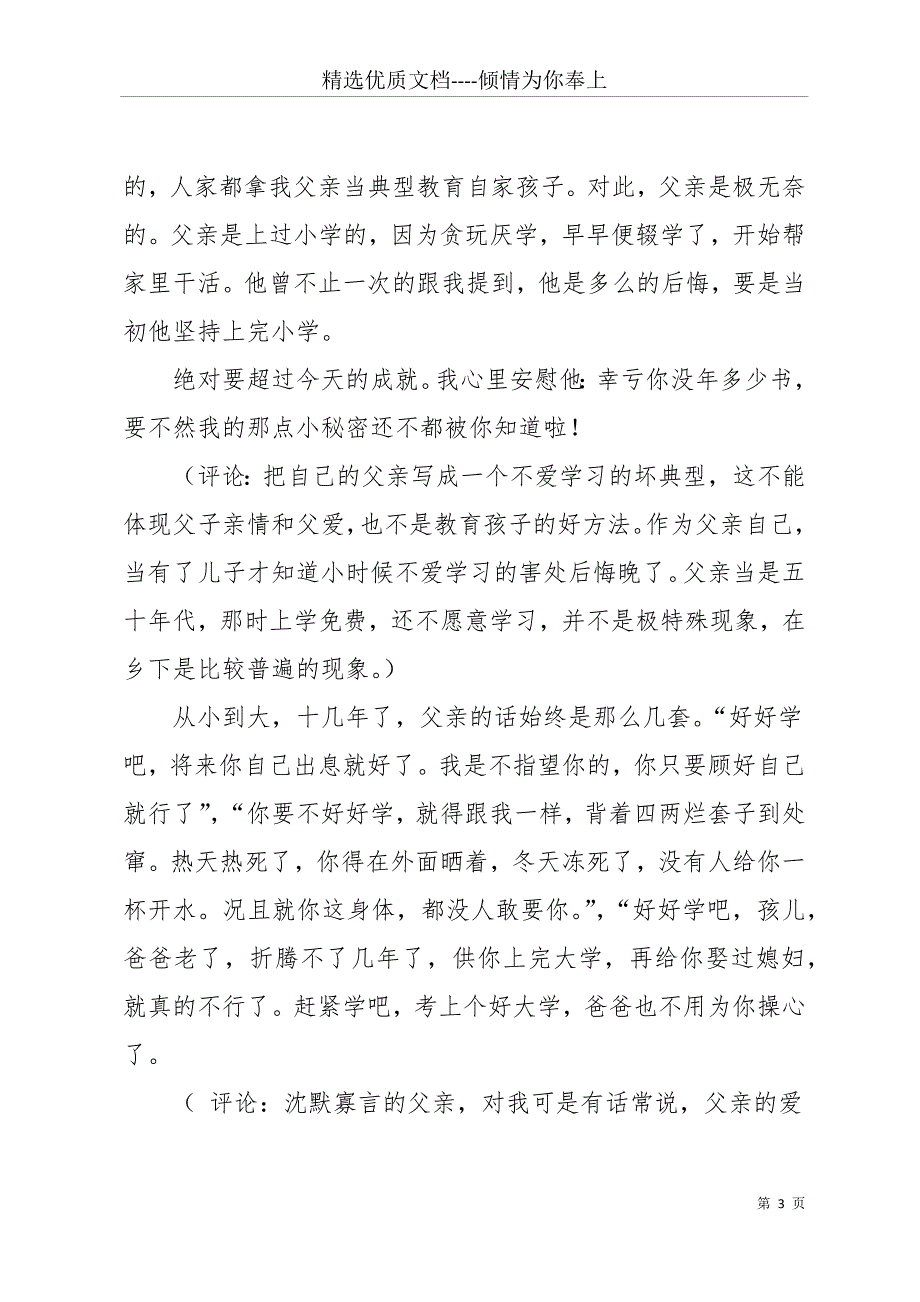 精选优质文档----倾情为你奉上

的，人家都拿我父亲当典型教育自家孩子。对此，父亲是极无奈的。父亲是上过小学的，因为贪玩厌学，早早便辍学了，开始帮家里干活。他曾不止一次的跟我提到，他是多么的后悔，要是当初他坚持上完小学。

绝对要超过今天的成就。我心里安慰他：幸亏你没年多少书，要不然我的那点小秘密还不都被你知道啦！

（评论：把自己的父亲写成一个不爱学习的坏典型，这不能体现父子亲情和父爱，也不是教育孩子的好方法。作为父亲自己，当有了儿子才知道小时候不爱学习的害处后悔晚了。父亲当是五十年代，那时上学免费，还不愿意学习，并不是极特殊现象，在乡下是比较普遍的现象。）

从小到大，十几年了，父亲的话始终是那么几套。“好好学吧，将来你自己出息就好了。我是不指望你的，你只要顾好自己就行了”，“你要不好好学，就得跟我一样，背着四两烂套子到处窜。热天热死了，你得在外面晒着，冬天冻死了，没有人给你一杯开水。况且就你这身体，都没人敢要你。”，“好好学吧，孩儿，爸爸老了，折腾不了几年了，供你上完大学，再给你娶过媳妇，就真的不行了。赶紧学吧，考上个好大学，爸爸也不用为你操心了。

（ 评论：沈默寡言的父亲，对我可是有话常说，父亲的爱

第 3 页